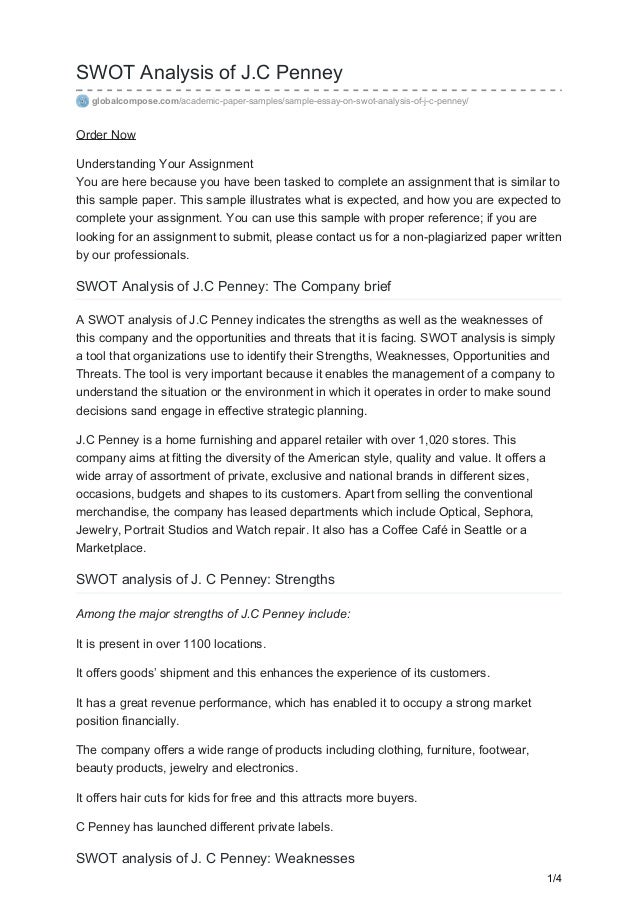 SWOT Analysis of J.C Penney

globalcompose.com/academic-paper-samples/sample-essay-on-swot-analysis-of-j-c-penney/

Order Now

Understanding Your Assignment
You are here because you have been tasked to complete an assignment that is similar to this sample paper. This sample illustrates what is expected, and how you are expected to complete your assignment. You can use this sample with proper reference; if you are looking for an assignment to submit, please contact us for a non-plagiarized paper written by our professionals.

SWOT Analysis of J.C Penney: The Company brief

A SWOT analysis of J.C Penney indicates the strengths as well as the weaknesses of this company and the opportunities and threats that it is facing. SWOT analysis is simply a tool that organizations use to identify their Strengths, Weaknesses, Opportunities and Threats. The tool is very important because it enables the management of a company to understand the situation or the environment in which it operates in order to make sound decisions sand engage in effective strategic planning.

J.C Penney is a home furnishing and apparel retailer with over 1,020 stores. This company aims at fitting the diversity of the American style, quality and value. It offers a wide array of assortment of private, exclusive and national brands in different sizes, occasions, budgets and shapes to its customers. Apart from selling the conventional merchandise, the company has leased departments which include Optical, Sephora, Jewelry, Portrait Studios and Watch repair. It also has a Coffee Café in Seattle or a Marketplace.

SWOT analysis of J. C Penney: Strengths

Among the major strengths of J.C Penney include:

It is present in over 1100 locations.

It offers goods' shipment and this enhances the experience of its customers.

It has a great revenue performance, which has enabled it to occupy a strong market position financially.

The company offers a wide range of products including clothing, furniture, footwear, beauty products, jewelry and electronics.

It offers hair cuts for kids for free and this attracts more buyers.

C Penney has launched different private labels.

SWOT analysis of J. C Penney: Weaknesses

1/4